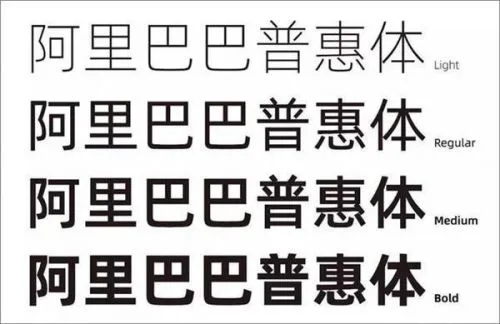 阿里巴巴普惠体 Light

阿里巴巴普惠体 Regular

阿里巴巴普惠体 Medium

阿里巴巴普惠体 Bold